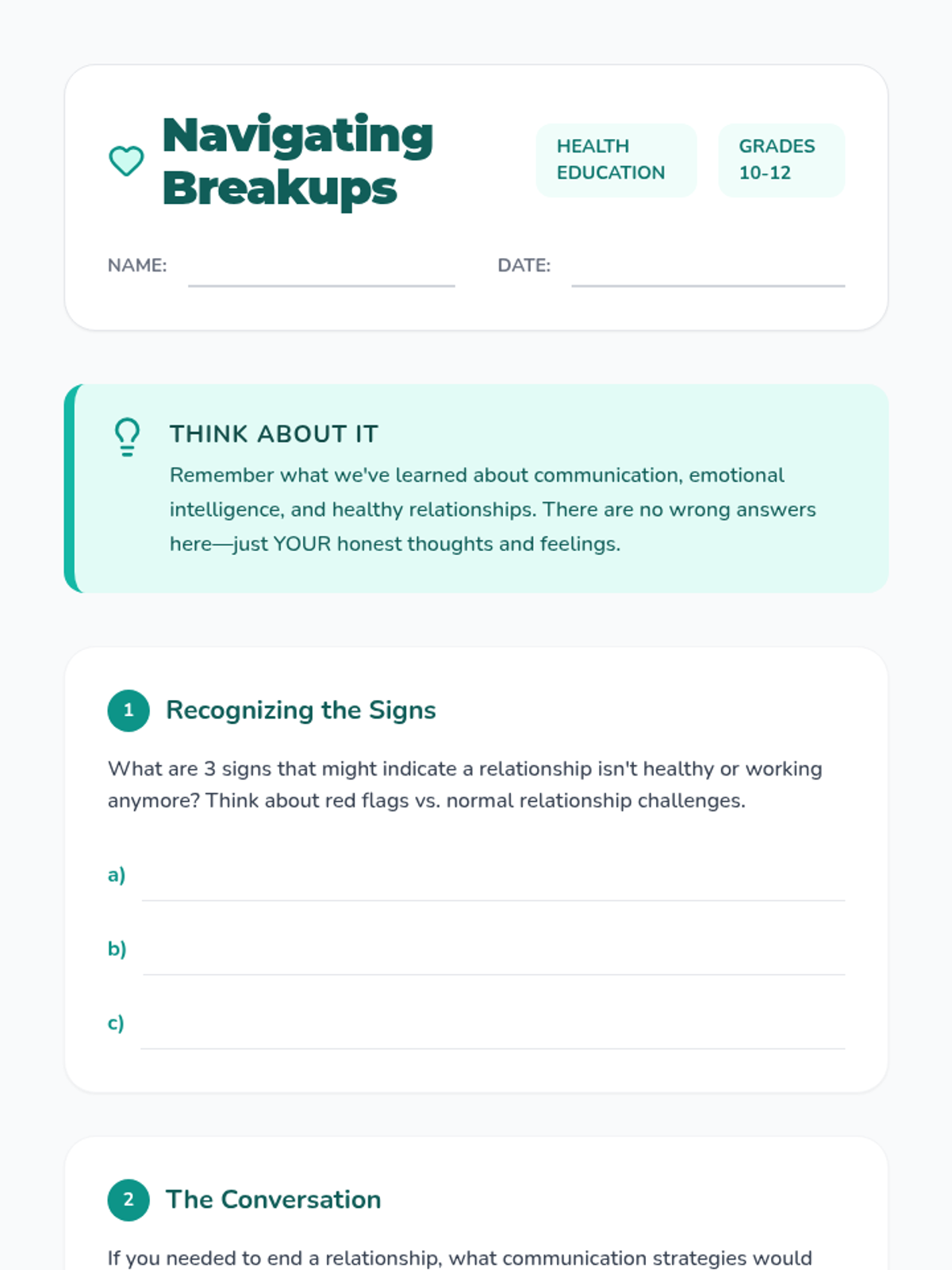 Navigating Breakups

HEALTH EDUCATION

GRADES 10-12

NAME:

DATE:

THINK ABOUT IT

Remember what we've learned about communication, emotional intelligence, and healthy relationships. There are no wrong answers here—just YOUR honest thoughts and feelings.

1 Recognizing the Signs

What are 3 signs that might indicate a relationship isn't healthy or working anymore? Think about red flags vs. normal relationship challenges.

a)

b)

c)

2 The Conversation

If you needed to end a relationship, what communication strategies would